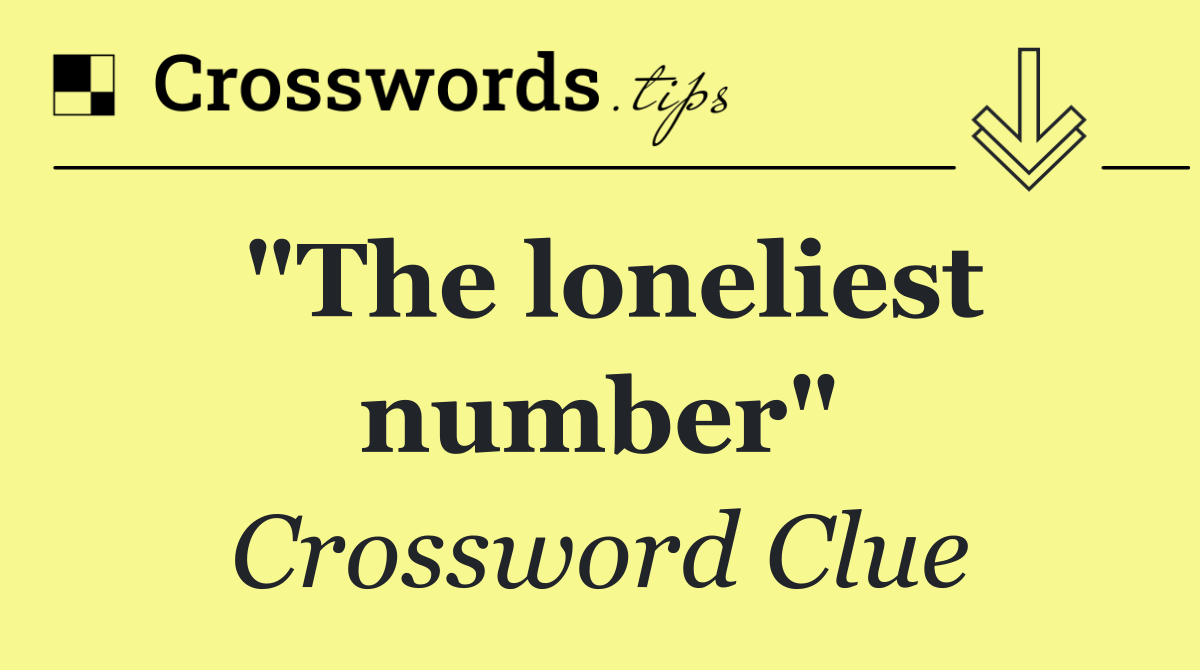 Crosswords.tips

"The loneliest number"

Crossword Clue